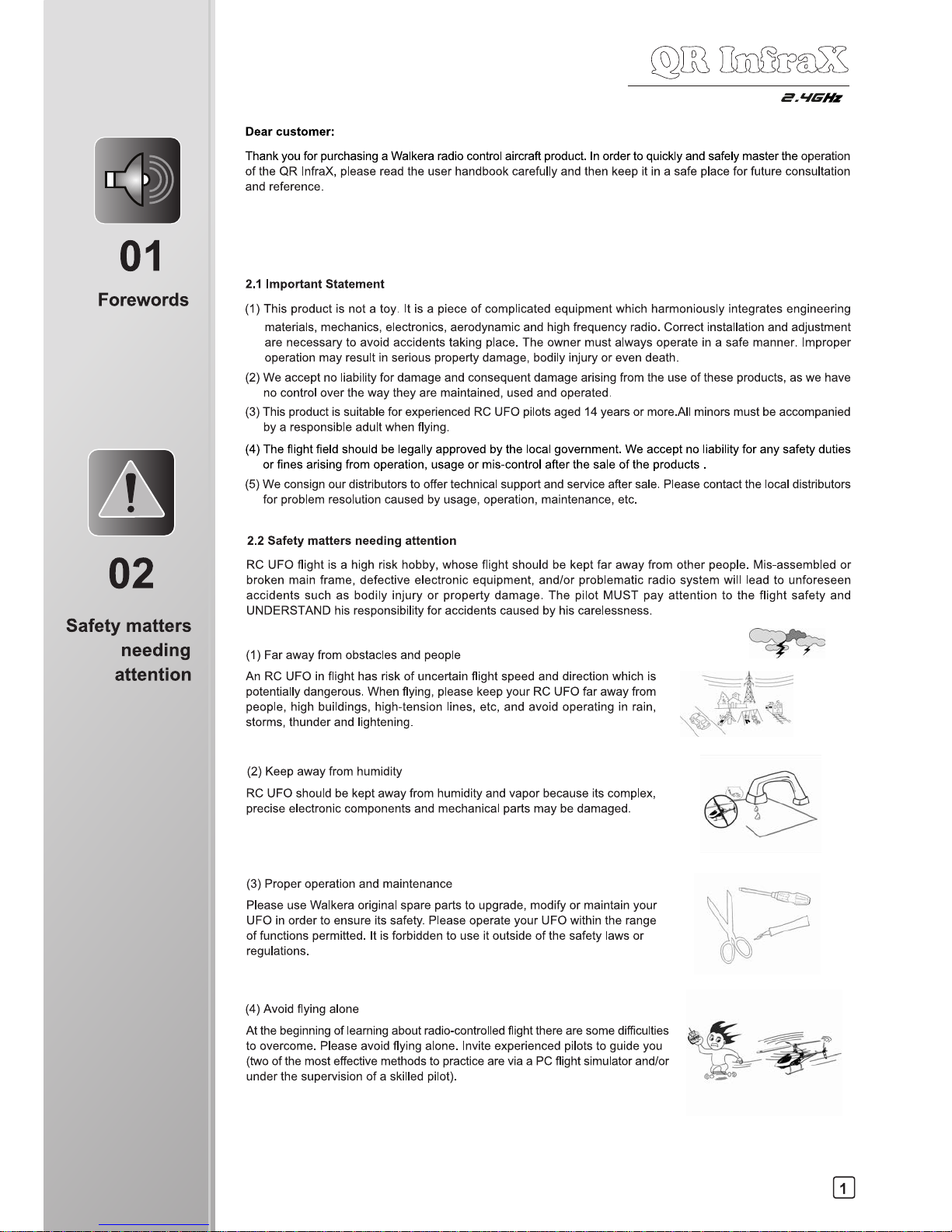 QR InfraX

2.4GHz

01

Forewords

Dear customer:

Thank you for purchasing a Walkera radio control aircraft product. In order to quickly and safely master the operation of the QR InfraX, please read the user handbook carefully and then keep it in a safe place for future consultation and reference.

02

Safety matters needing attention

2.1 Important Statement

(1) This product is not a toy. It is a piece of complicated equipment which harmoniously integrates engineering materials, mechanics, electronics, aerodynamic and high frequency radio. Correct installation and adjustment are necessary to avoid accidents taking place. The owner must always operate in a safe manner. Improper operation may result in serious property damage, bodily injury or even death.

(2) We accept no liability for damage and consequent damage arising from the use of these products, as we have no control over the way they are maintained, used and operated.

(3) This product is suitable for experienced RC UFO pilots aged 14 years or more.All minors must be accompanied by a responsible adult when flying.

(4) The flight field should be legally approved by the local government. We accept no liability for any safety duties or fines arising from operation, usage or mis-control after the sale of the products .

(5) We consign our distributors to offer technical support and service after sale. Please contact the local distributors for problem resolution caused by usage, operation, maintenance, etc.

2.2 Safety matters needing attention

RC UFO flight is a high risk hobby, whose flight should be kept far away from other people. Mis-assembled or broken main frame, defective electronic equipment, and/or problematic radio system will lead to unforeseen accidents such as bodily injury or property damage. The pilot MUST pay attention to the flight safety and UNDERSTAND his responsibility for accidents caused by his carelessness.

(1) Far away from obstacles and people

An RC UFO in flight has risk of uncertain flight speed and direction which is potentially dangerous. When flying, please keep your RC UFO far away from people, high buildings, high-tension lines, etc, and avoid operating in rain, storms, thunder and lightening.

(2) Keep away from humidity

RC UFO should be kept away from humidity and vapor because its complex, precise electronic components and mechanical parts may be damaged.

(3) Proper operation and maintenance

Please use Walkera original spare parts to upgrade, modify or maintain your UFO in order to ensure its safety. Please operate your UFO within the range of functions permitted. It is forbidden to use it outside of the safety laws or regulations.

(4) Avoid flying alone

At the beginning of learning about radio-controlled flight there are some difficulties to overcome. Please avoid flying alone. Invite experienced pilots to guide you (two of the most effective methods to practice are via a PC flight simulator and/or under the supervision of a skilled pilot).

1